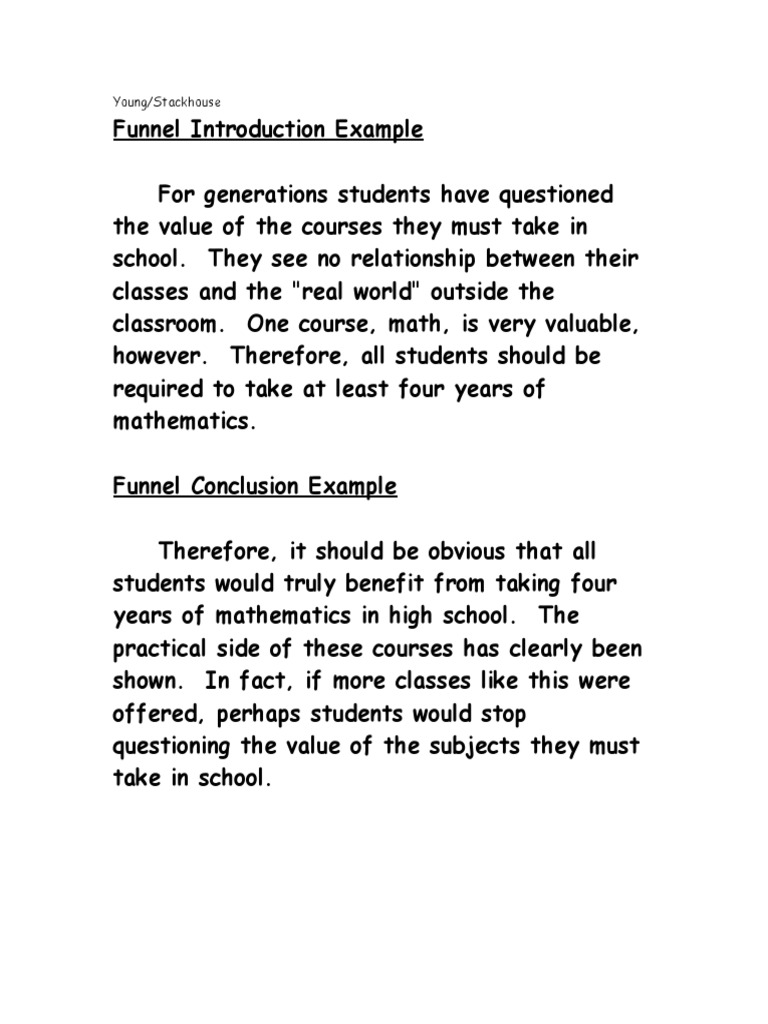 Young/Stackhouse

Funnel Introduction Example

For generations students have questioned the value of the courses they must take in school. They see no relationship between their classes and the "real world" outside the classroom. One course, math, is very valuable, however. Therefore, all students should be required to take at least four years of mathematics.

Funnel Conclusion Example

Therefore, it should be obvious that all students would truly benefit from taking four years of mathematics in high school. The practical side of these courses has clearly been shown. In fact, if more classes like this were offered, perhaps students would stop questioning the value of the subjects they must take in school.